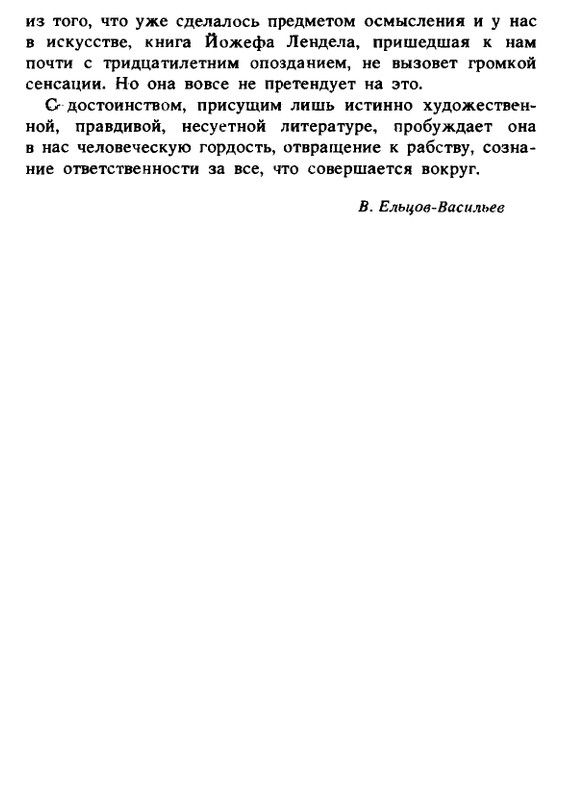 из того, что уже сделалось предметом осмысления и у нас в искусстве, книга Йожефа Лендела, пришедшая к нам почти с тридцатилетним опозданием, не вызовет громкой сенсации. Но она вовсе не претендует на это.

С достоинством, присущим лишь истинно художественной, правдивой, несуетной литературе, пробуждает она в нас человеческую гордость, отвращение к рабству, сознание ответственности за все, что совершается вокруг.

В. Ельцов-Васильев